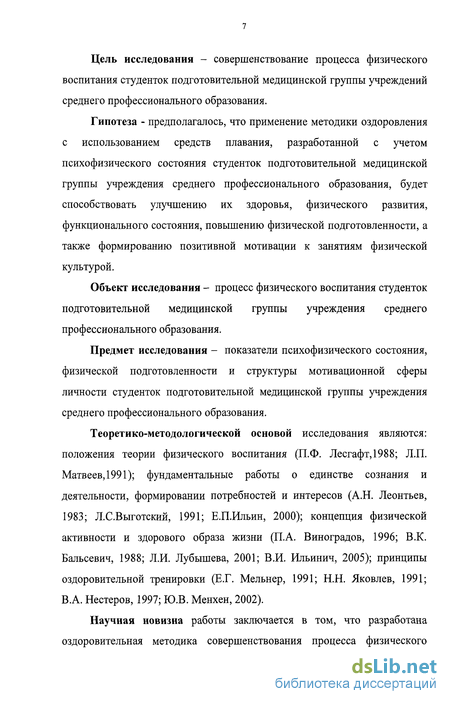 7

Цель исследования – совершенствование процесса физического воспитания студенток подготовительной медицинской группы учреждений среднего профессионального образования.

Гипотеза - предполагалось, что применение методики оздоровления с использованием средств плавания, разработанной с учетом психофизического состояния студенток подготовительной медицинской группы учреждения среднего профессионального образования, будет способствовать улучшению их здоровья, физического развития, функционального состояния, повышению физической подготовленности, а также формированию позитивной мотивации к занятиям физической культурой.

Объект исследования – процесс физического воспитания студенток подготовительной медицинской группы учреждения среднего профессионального образования.

Предмет исследования – показатели психофизического состояния, физической подготовленности и структуры мотивационной сферы личности студенток подготовительной медицинской группы учреждения среднего профессионального образования.

Теоретико-методологической основой исследования являются: положения теории физического воспитания (П.Ф. Лесгафт,1988; Л.П. Матвеев,1991); фундаментальные работы о единстве сознания и деятельности, формировании потребностей и интересов (А.Н. Леонтьев, 1983; Л.С.Выготский, 1991; Е.П.Ильин, 2000); концепция физической активности и здорового образа жизни (П.А. Виноградов, 1996; В.К. Бальсевич, 1988; Л.И. Лубышева, 2001; В.И. Ильинич, 2005); принципы оздоровительной тренировки (Е.Г. Мельнер, 1991; Н.Н. Яковлев, 1991; В.А. Нестеров, 1997; Ю.В. Менхен, 2002).

Научная новизна работы заключается в том, что разработана оздоровительная методика совершенствования процесса физического

dsLib.net
библиотека диссертаций